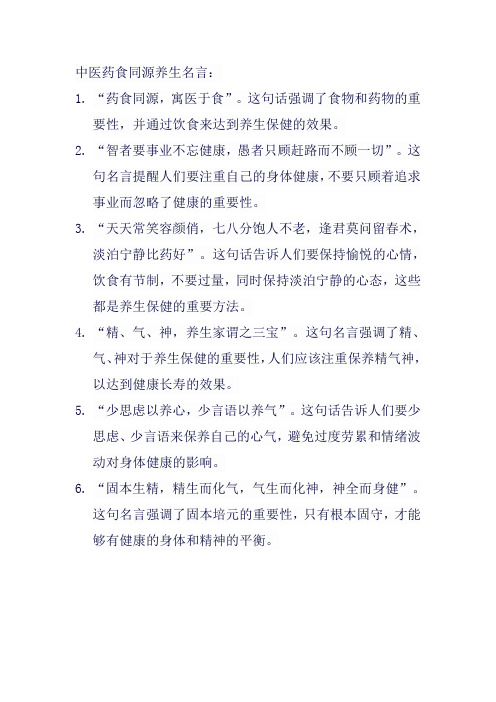 中医药食同源养生名言：

1. “药食同源，寓医于食”。这句话强调了食物和药物的重要性，并通过饮食来达到养生保健的效果。

2. “智者要事业不忘健康，愚者只顾赶路而不顾一切”。这句名言提醒人们要注重自己的身体健康，不要只顾着追求事业而忽略了健康的重要性。

3. “天天常笑容颜俏，七八分饱人不老，逢君莫问留春术，淡泊宁静比药好”。这句话告诉人们要保持愉悦的心情，饮食有节制，不要过量，同时保持淡泊宁静的心态，这些都是养生保健的重要方法。

4. “精、气、神，养生家谓之三宝”。这句名言强调了精、气、神对于养生保健的重要性，人们应该注重保养精气神，以达到健康长寿的效果。

5. “少思虑以养心，少言语以养气”。这句话告诉人们要少思虑、少言语来保养自己的心气，避免过度劳累和情绪波动对身体健康的影响。

6. “固本生精，精生而化气，气生而化神，神全而身健”。这句名言强调了固本培元的重要性，只有根本固守，才能够有健康的身体和精神的平衡。